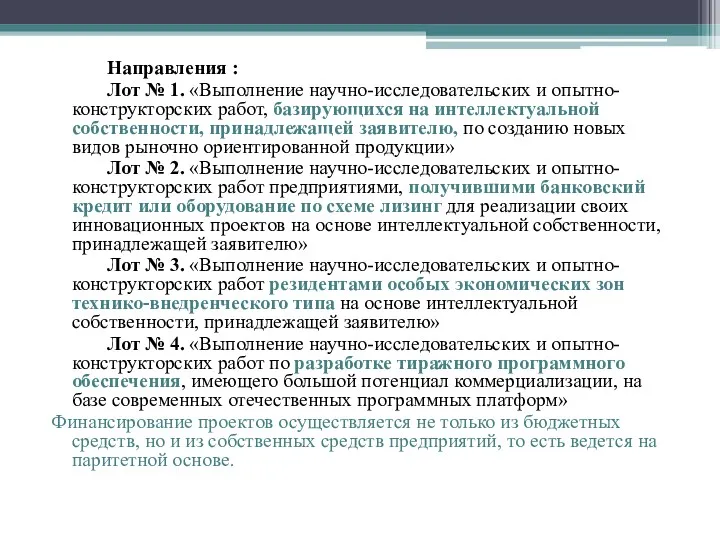 Направления :

Лот № 1. «Выполнение научно-исследовательских и опытно-конструкторских работ, базирующихся на интеллектуальной собственности, принадлежащей заявителю, по созданию новых видов рыночно ориентированной продукции»

Лот № 2. «Выполнение научно-исследовательских и опытно-конструкторских работ предприятиями, получившими банковский кредит или оборудование по схеме лизинг для реализации своих инновационных проектов на основе интеллектуальной собственности, принадлежащей заявителю»

Лот № 3. «Выполнение научно-исследовательских и опытно-конструкторских работ резидентами особых экономических зон технико-внедренческого типа на основе интеллектуальной собственности, принадлежащей заявителю»

Лот № 4. «Выполнение научно-исследовательских и опытно-конструкторских работ по разработке тиражного программного обеспечения, имеющего большой потенциал коммерциализации, на базе современных отечественных программных платформ»

Финансирование проектов осуществляется не только из бюджетных средств, но и из собственных средств предприятий, то есть ведется на паритетной основе.